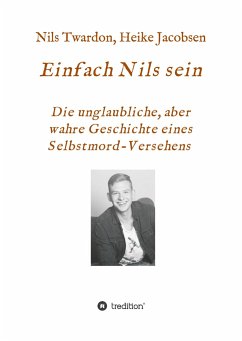 Nils Twardon, Heike Jacobsen

Einfach Nils sein

Die unglaubliche, aber wahre Geschichte eines Selbstmord-Versehens

tredition